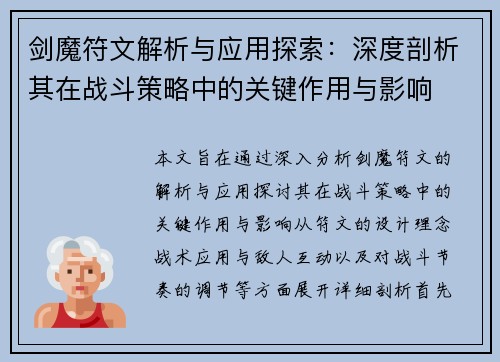 剑魔符文解析与应用探索：深度剖析其在战斗策略中的关键作用与影响

本文旨在通过深入分析剑魔符文的解析与应用探讨其在战斗策略中的关键作用与影响从符文的设计理念战术应用与敌人互动以及对战斗节奏的调节等方面展开详细剖析首先